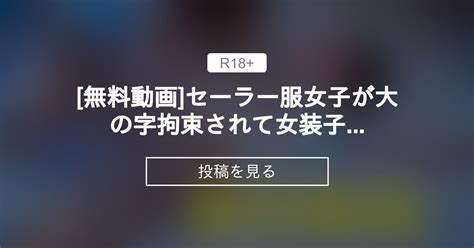 R18+

[無料動画]セーラー服女子が大の字拘束されて女装子...

投稿を見る